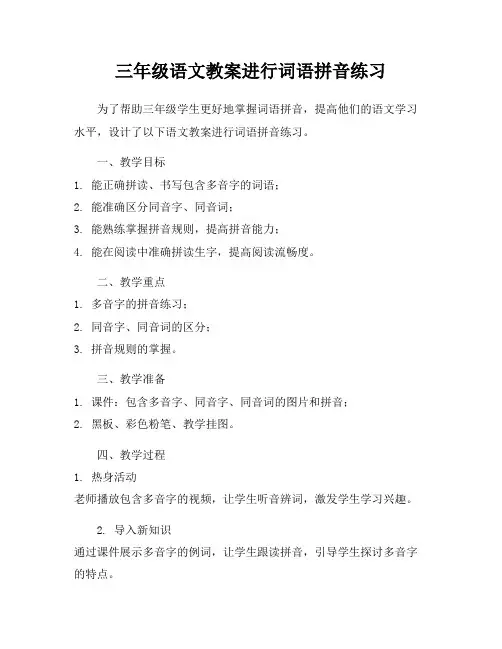 三年级语文教案进行词语拼音练习

为了帮助三年级学生更好地掌握词语拼音，提高他们的语文学习水平，设计了以下语文教案进行词语拼音练习。

一、教学目标

1. 能正确拼读、书写包含多音字的词语；

2. 能准确区分同音字、同音词；

3. 能熟练掌握拼音规则，提高拼音能力；

4. 能在阅读中准确拼读生字，提高阅读流畅度。

二、教学重点

1. 多音字的拼音练习；

2. 同音字、同音词的区分；

3. 拼音规则的掌握。

三、教学准备

1. 课件：包含多音字、同音字、同音词的图片和拼音；

2. 黑板、彩色粉笔、教学挂图。

四、教学过程

1. 热身活动

老师播放包含多音字的视频，让学生听音辨词，激发学生学习兴趣。

2. 导入新知识

通过课件展示多音字的例词，让学生跟读拼音，引导学生探讨多音字的特点。